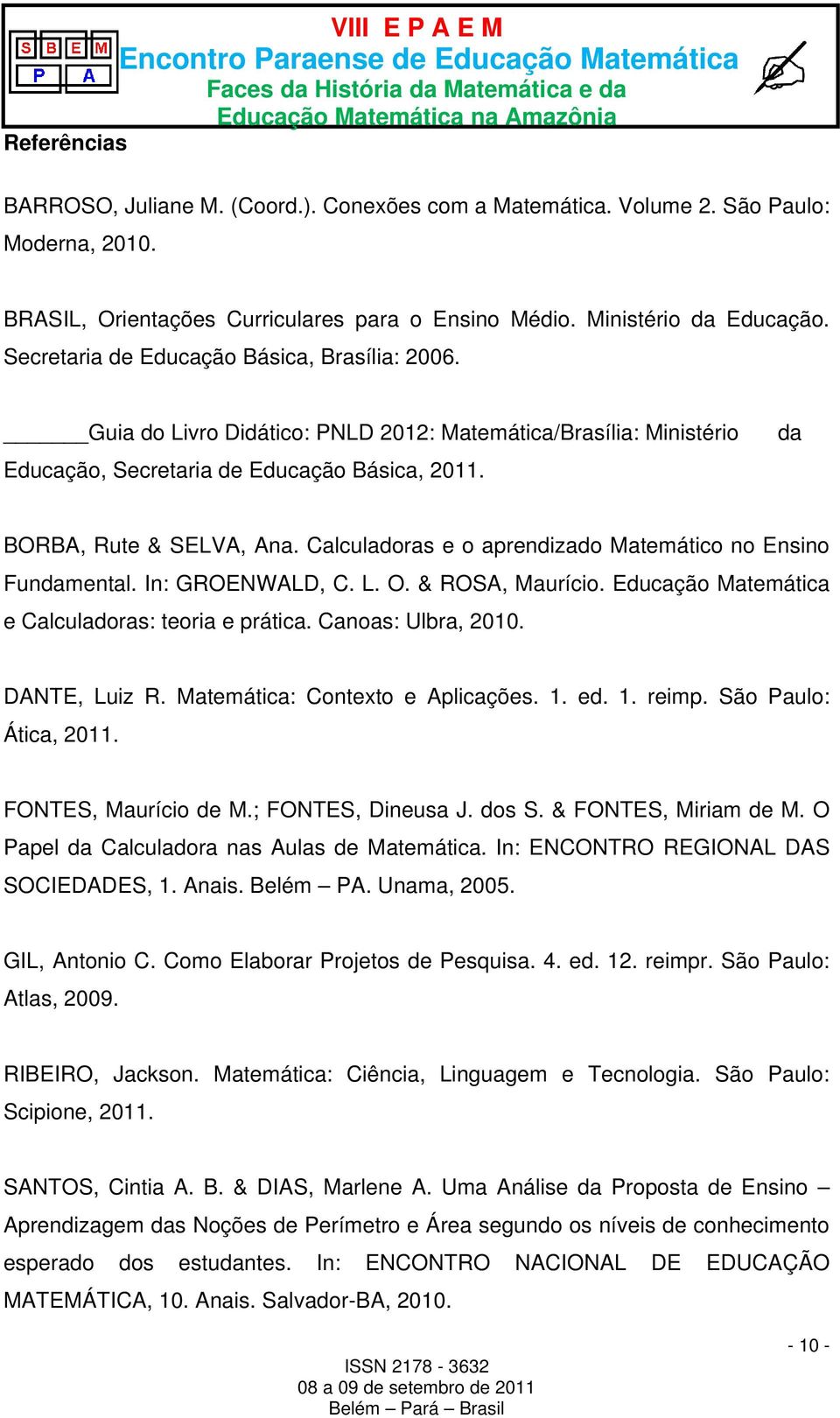 S B E M
P A

VIII E P A E M
Encontro Paraense de Educação Matemática
Faces da História da Matemática e da Educação Matemática na Amazônia

Referências

BARROSO, Juliane M. (Coord.). Conexões com a Matemática. Volume 2. São Paulo: Moderna, 2010.

BRASIL, Orientações Curriculares para o Ensino Médio. Ministério da Educação. Secretaria de Educação Básica, Brasília: 2006.

______Guia do Livro Didático: PNLD 2012: Matemática/Brasília: Ministério da Educação, Secretaria de Educação Básica, 2011.

BORBA, Rute & SELVA, Ana. Calculadoras e o aprendizado Matemático no Ensino Fundamental. In: GROENWALD, C. L. O. & ROSA, Maurício. Educação Matemática e Calculadoras: teoria e prática. Canoas: Ulbra, 2010.

DANTE, Luiz R. Matemática: Contexto e Aplicações. 1. ed. 1. reimp. São Paulo: Ática, 2011.

FONTES, Maurício de M.; FONTES, Dineusa J. dos S. & FONTES, Miriam de M. O Papel da Calculadora nas Aulas de Matemática. In: ENCONTRO REGIONAL DAS SOCIEDADES, 1. Anais. Belém – PA. Unama, 2005.

GIL, Antonio C. Como Elaborar Projetos de Pesquisa. 4. ed. 12. reimpr. São Paulo: Atlas, 2009.

RIBEIRO, Jackson. Matemática: Ciência, Linguagem e Tecnologia. São Paulo: Scipione, 2011.

SANTOS, Cintia A. B. & DIAS, Marlene A. Uma Análise da Proposta de Ensino – Aprendizagem das Noções de Perímetro e Área segundo os níveis de conhecimento esperado dos estudantes. In: ENCONTRO NACIONAL DE EDUCAÇÃO MATEMÁTICA, 10. Anais. Salvador-BA, 2010.

- 10 -

ISSN 2178 - 3632
08 a 09 de setembro de 2011
Belém – Pará – Brasil